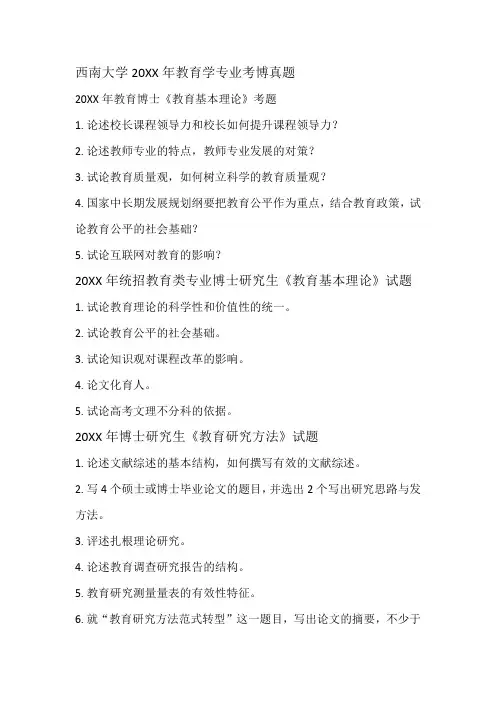 西南大学 20XX 年教育学专业考博真题

20XX 年教育博士《教育基本理论》考题

1. 论述校长课程领导力和校长如何提升课程领导力？

2. 论述教师专业的特点，教师专业发展的对策？

3. 试论教育质量观，如何树立科学的教育质量观？

4. 国家中长期发展规划纲要把教育公平作为重点，结合教育政策，试论教育公平的社会基础？

5. 试论互联网对教育的影响？

20XX 年统招教育类专业博士研究生《教育基本理论》试题

1. 试论教育理论的科学性和价值性的统一。

2. 试论教育公平的社会基础。

3. 试论知识观对课程改革的影响。

4. 论文化育人。

5. 试论高考文理不分科的依据。

20XX 年博士研究生《教育研究方法》试题

1. 论述文献综述的基本结构，如何撰写有效的文献综述。

2. 写 4 个硕士或博士毕业论文的题目，并选出 2 个写出研究思路与发方法。

3. 评述扎根理论研究。

4. 论述教育调查研究报告的结构。

5. 教育研究测量量表的有效性特征。

6. 就“教育研究方法范式转型”这一题目，写出论文的摘要，不少于